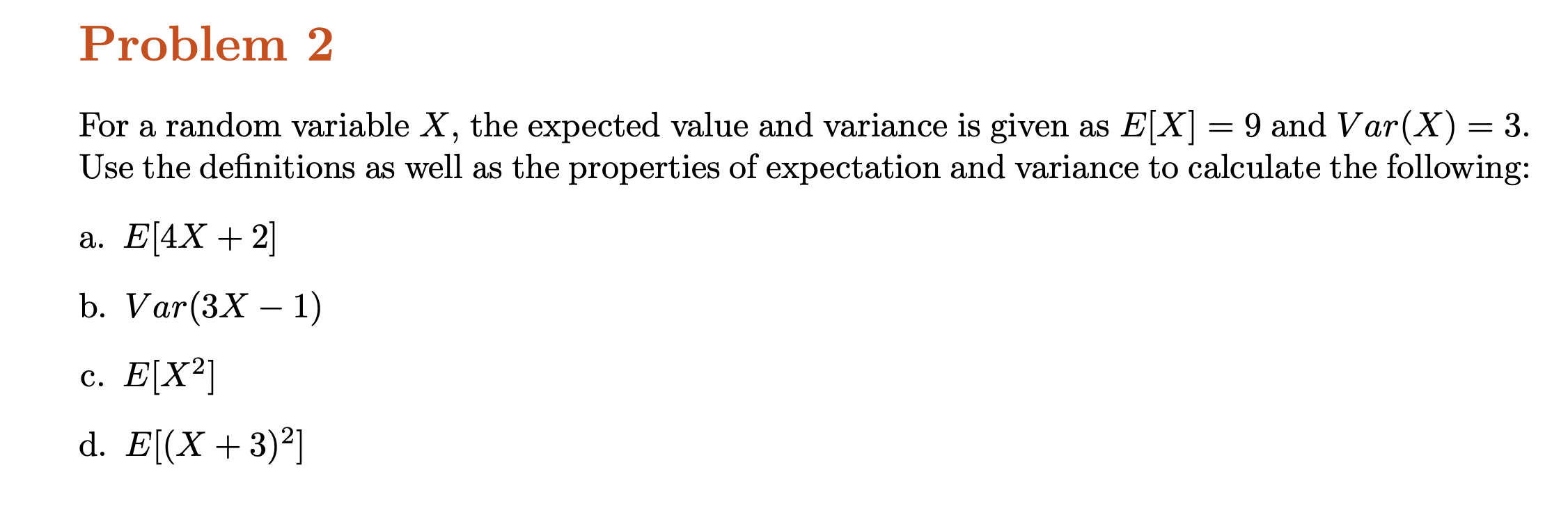 Problem 2

For a random variable $X$, the expected value and variance is given as $E[X] = 9$ and $Var(X) = 3$. Use the definitions as well as the properties of expectation and variance to calculate the following:

a. $E[4X + 2]$

b. $Var(3X - 1)$

c. $E[X^2]$

d. $E[(X + 3)^2]$